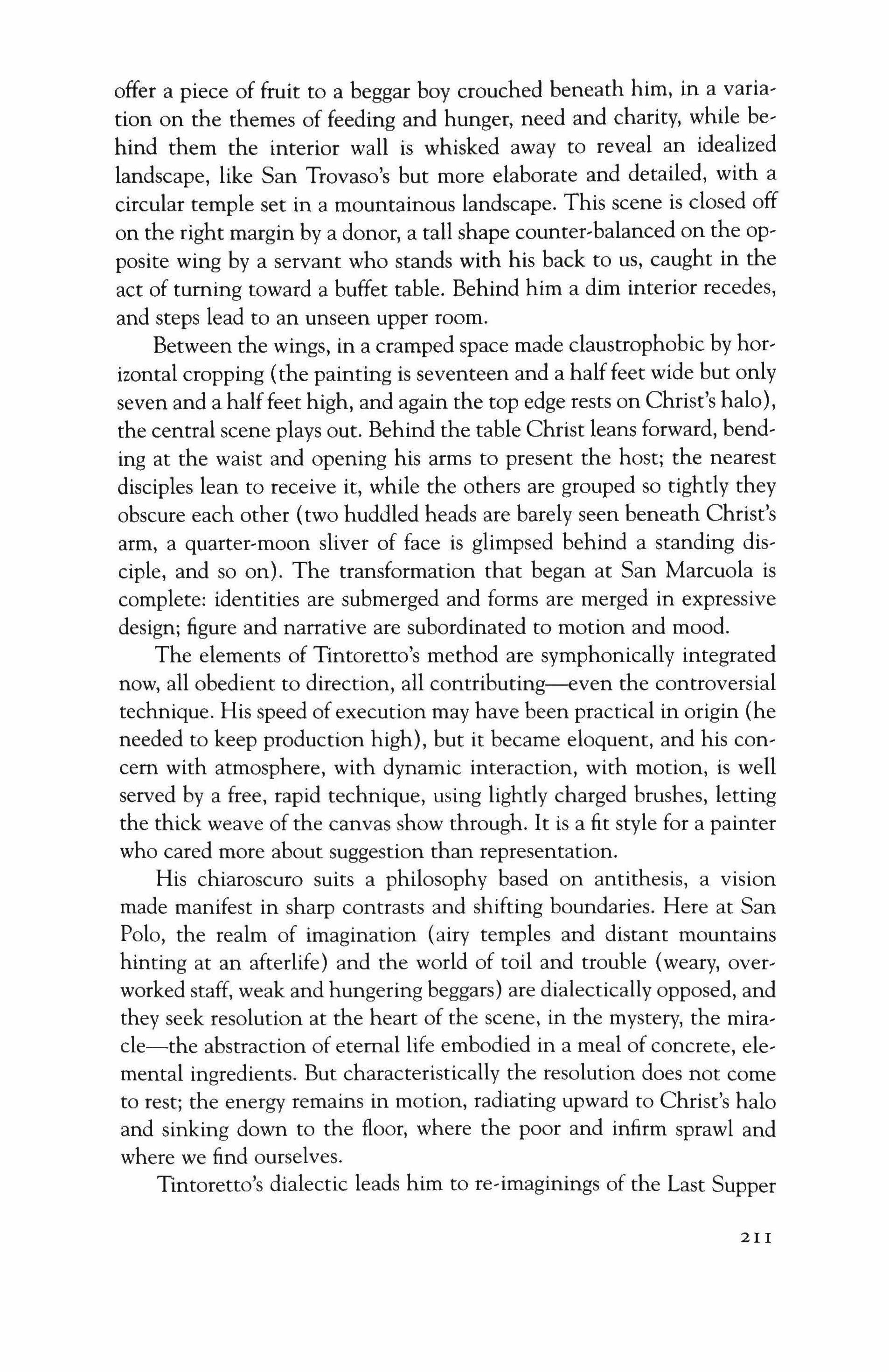 offer a piece of fruit to a beggar boy crouched beneath him, in a variation on the themes of feeding and hunger, need and charity, while behind them the interior wall is whisked away to reveal an idealized landscape, like San Trovaso's but more elaborate and detailed, with a circular temple set in a mountainous landscape. This scene is closed off on the right margin by a donor, a tall shape counter-balanced on the opposite wing by a servant who stands with his back to us, caught in the act of turning toward a buffet table. Behind him a dim interior recedes, and steps lead to an unseen upper room.

Between the wings, in a cramped space made claustrophobic by horizontal cropping (the painting is seventeen and a half feet wide but only seven and a half feet high, and again the top edge rests on Christ's halo), the central scene plays out. Behind the table Christ leans forward, bending at the waist and opening his arms to present the host; the nearest disciples lean to receive it, while the others are grouped so tightly they obscure each other (two huddled heads are barely seen beneath Christ's arm, a quarter-moon sliver of face is glimpsed behind a standing disciple, and so on). The transformation that began at San Marcuola is complete: identities are submerged and forms are merged in expressive design; figure and narrative are subordinated to motion and mood.

The elements of Tintoretto's method are symphonically integrated now, all obedient to direction, all contributing—even the controversial technique. His speed of execution may have been practical in origin (he needed to keep production high), but it became eloquent, and his concern with atmosphere, with dynamic interaction, with motion, is well served by a free, rapid technique, using lightly charged brushes, letting the thick weave of the canvas show through. It is a fit style for a painter who cared more about suggestion than representation.

His chiaroscuro suits a philosophy based on antithesis, a vision made manifest in sharp contrasts and shifting boundaries. Here at San Polo, the realm of imagination (airy temples and distant mountains hinting at an afterlife) and the world of toil and trouble (weary, overworked staff, weak and hungering beggars) are dialectically opposed, and they seek resolution at the heart of the scene, in the mystery, the miracle—the abstraction of eternal life embodied in a meal of concrete, elemental ingredients. But characteristically the resolution does not come to rest; the energy remains in motion, radiating upward to Christ's halo and sinking down to the floor, where the poor and infirm sprawl and where we find ourselves.

Tintoretto's dialectic leads him to re-imaginings of the Last Supper

211